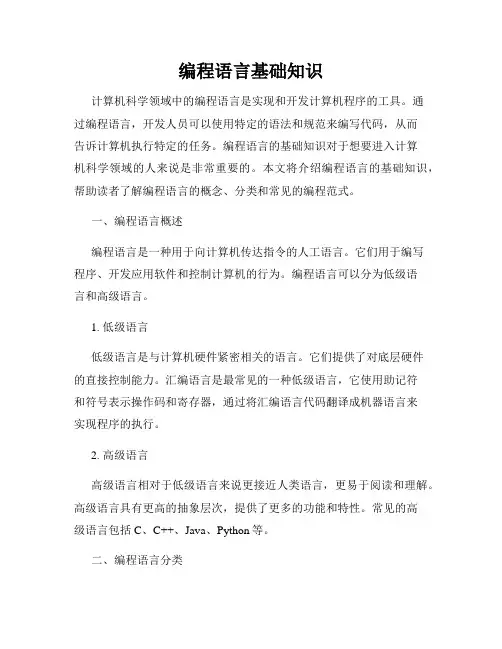 编程语言基础知识

计算机科学领域中的编程语言是实现和开发计算机程序的工具。通过编程语言，开发人员可以使用特定的语法和规范来编写代码，从而告诉计算机执行特定的任务。编程语言的基础知识对于想要进入计算机科学领域的人来说是非常重要的。本文将介绍编程语言的基础知识，帮助读者了解编程语言的概念、分类和常见的编程范式。

一、编程语言概述

编程语言是一种用于向计算机传达指令的人工语言。它们用于编写程序、开发应用软件和控制计算机的行为。编程语言可以分为低级语言和高级语言。

1. 低级语言

低级语言是与计算机硬件紧密相关的语言。它们提供了对底层硬件的直接控制能力。汇编语言是最常见的一种低级语言，它使用助记符和符号表示操作码和寄存器，通过将汇编语言代码翻译成机器语言来实现程序的执行。

2. 高级语言

高级语言相对于低级语言来说更接近人类语言，更易于阅读和理解。高级语言具有更高的抽象层次，提供了更多的功能和特性。常见的高级语言包括 C、C++、Java、Python 等。

二、编程语言分类